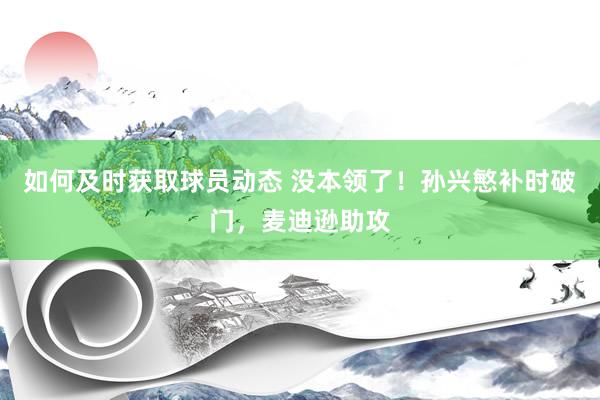 如何及时获取球员动态 没本领了！孙兴慜补时破门，麦迪逊助攻